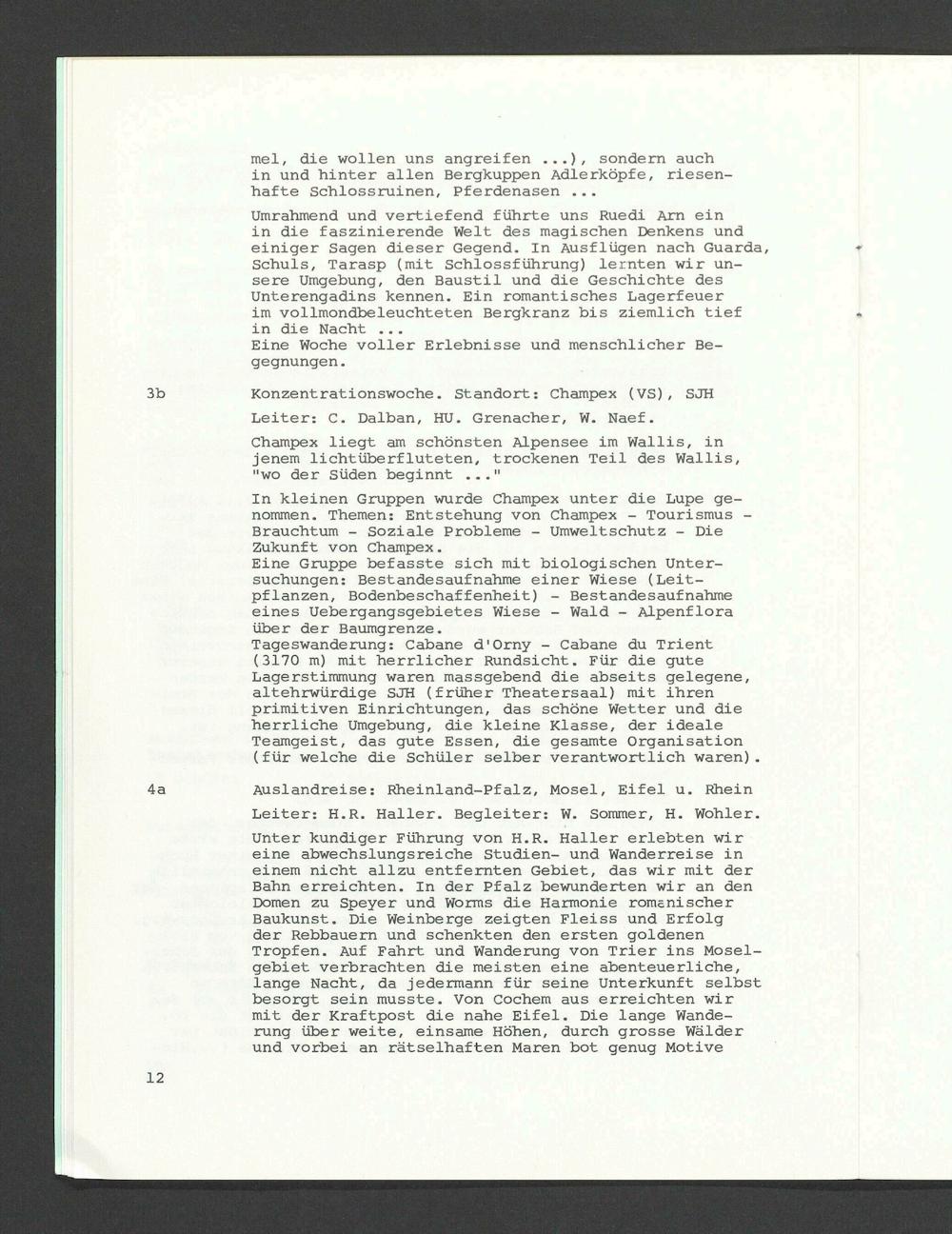 mel, die wollen uns angreifen ...), sondern auch in und hinter allen Bergkuppen Adlerköpfe, riesenhafte Schlossruinen, Pferdenasen ...

Umrahmend und vertiefend führte uns Ruedi Arn ein in die faszinierende Welt des magischen Denkens und einiger Sagen dieser Gegend. In Ausflügen nach Guarda, Schuls, Tarasp (mit Schlossführung) lernten wir unsere Umgebung, den Baustil und die Geschichte des Unterengadins kennen. Ein romantisches Lagerfeuer im vollmondbeleuchteten Bergkranz bis ziemlich tief in die Nacht ...
Eine Woche voller Erlebnisse und menschlicher Begegnungen.

3b Konzentrationswoche. Standort: Champex (VS), SJH

Leiter: C. Dalban, HU. Grenacher, W. Naef.

Champex liegt am schönsten Alpensee im Wallis, in jenem lichtüberfluteten, trockenen Teil des Wallis, "wo der Süden beginnt ..."

In kleinen Gruppen wurde Champex unter die Lupe genommen. Themen: Entstehung von Champex - Tourismus - Brauchtum - Soziale Probleme - Umweltschutz - Die Zukunft von Champex.
Eine Gruppe befasste sich mit biologischen Untersuchungen: Bestandesaufnahme einer Wiese (Leitpflanzen, Bodenbeschaffenheit) - Bestandesaufnahme eines Uebergangsgebietes Wiese - Wald - Alpenflora über der Baumgrenze.
Tageswanderung: Cabane d'Orny - Cabane du Trient (3170 m) mit herrlicher Rundsicht. Für die gute Lagerstimmung waren massgebend die abseits gelegene, altehrwürdige SJH (früher Theatersaal) mit ihren primitiven Einrichtungen, das schöne Wetter und die herrliche Umgebung, die kleine Klasse, der ideale Teamgeist, das gute Essen, die gesamte Organisation (für welche die Schüler selber verantwortlich waren).

4a Auslandreise: Rheinland-Pfalz, Mosel, Eifel u. Rhein

Leiter: H.R. Haller. Begleiter: W. Sommer, H. Wohler.

Unter kundiger Führung von H.R. Haller erlebten wir eine abwechslungsreiche Studien- und Wanderreise in einem nicht allzu entfernten Gebiet, das wir mit der Bahn erreichten. In der Pfalz bewunderten wir an den Domen zu Speyer und Worms die Harmonie romanischer Baukunst. Die Weinberge zeigten Fleiss und Erfolg der Rebbauern und schenkten den ersten goldenen Tropfen. Auf Fahrt und Wanderung von Trier ins Moselgebiet verbrachten die meisten eine abenteuerliche, lange Nacht, da jedermann für seine Unterkunft selbst besorgt sein musste. Von Cochem aus erreichten wir mit der Kraftpost die nahe Eifel. Die lange Wanderung über weite, einsame Höhen, durch grosse Wälder und vorbei an rätselhaften Maren bot genug Motive

12